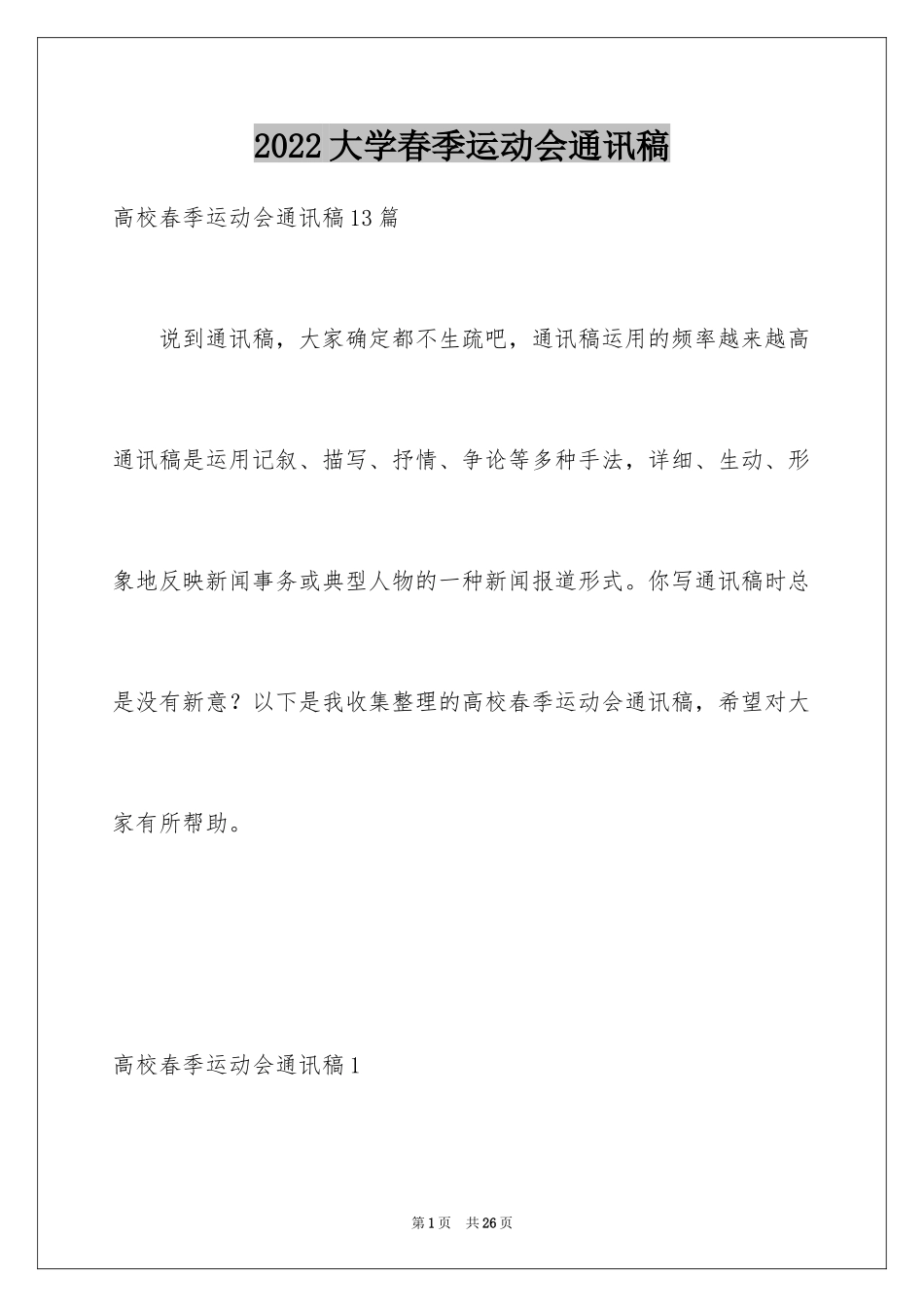 2022大学春季运动会通讯稿

高校春季运动会通讯稿13篇

说到通讯稿，大家确定都不生疏吧，通讯稿运用的频率越来越高通讯稿是运用记叙、描写、抒情、争论等多种手法，详细、生动、形象地反映新闻事务或典型人物的一种新闻报道形式。你写通讯稿时总是没有新意？以下是我收集整理的高校春季运动会通讯稿，希望对大家有所帮助。

高校春季运动会通讯稿1

第1页 共26页